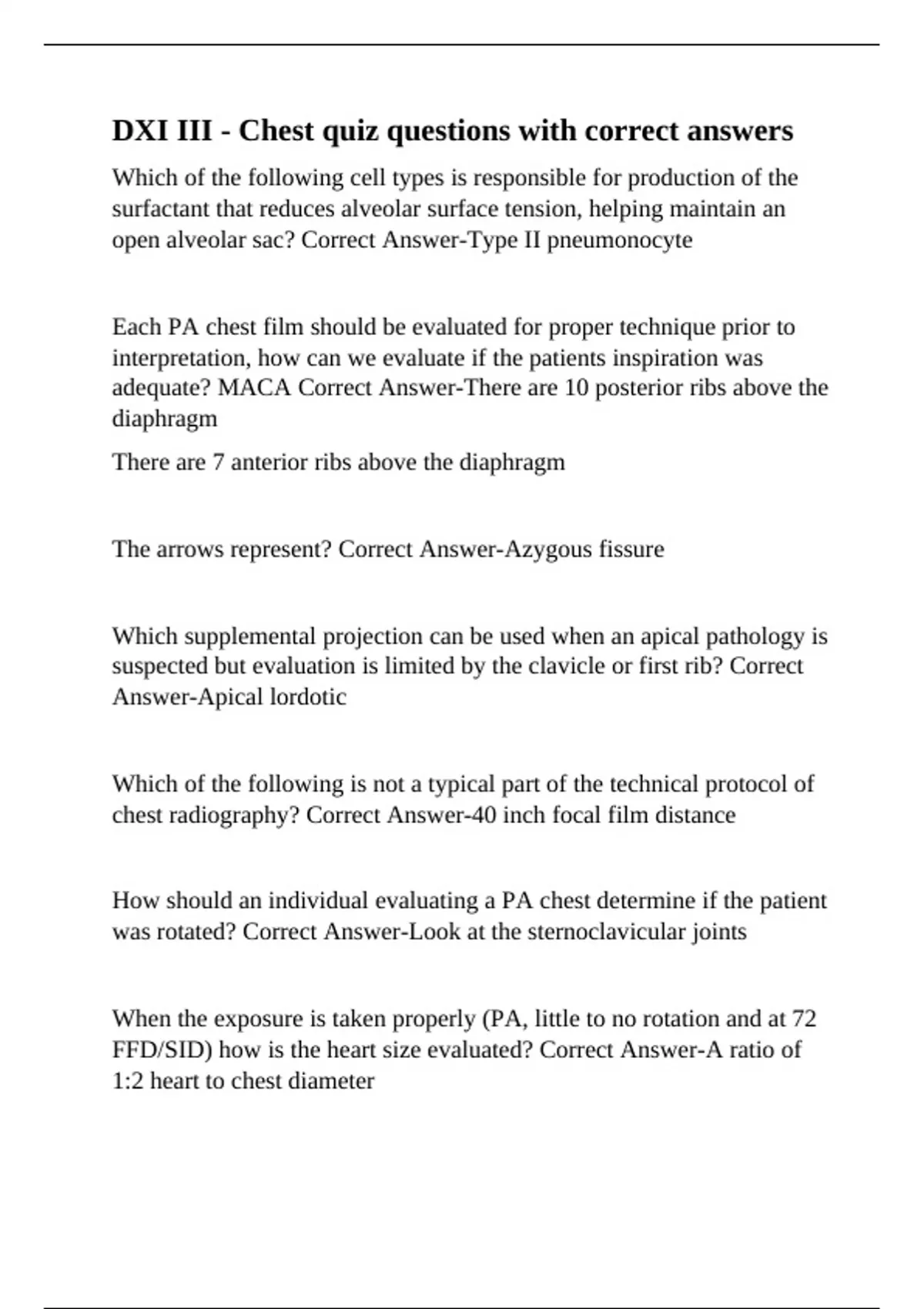 DXI III - Chest quiz questions with correct answers

Which of the following cell types is responsible for production of the surfactant that reduces alveolar surface tension, helping maintain an open alveolar sac? Correct Answer-Type II pneumonocyte

Each PA chest film should be evaluated for proper technique prior to interpretation, how can we evaluate if the patients inspiration was adequate? MACA Correct Answer-There are 10 posterior ribs above the diaphragm

There are 7 anterior ribs above the diaphragm

The arrows represent? Correct Answer-Azygous fissure

Which supplemental projection can be used when an apical pathology is suspected but evaluation is limited by the clavicle or first rib? Correct Answer-Apical lordotic

Which of the following is not a typical part of the technical protocol of chest radiography? Correct Answer-40 inch focal film distance

How should an individual evaluating a PA chest determine if the patient was rotated? Correct Answer-Look at the sternoclavicular joints

When the exposure is taken properly (PA, little to no rotation and at 72 FFD/SID) how is the heart size evaluated? Correct Answer-A ratio of 1:2 heart to chest diameter